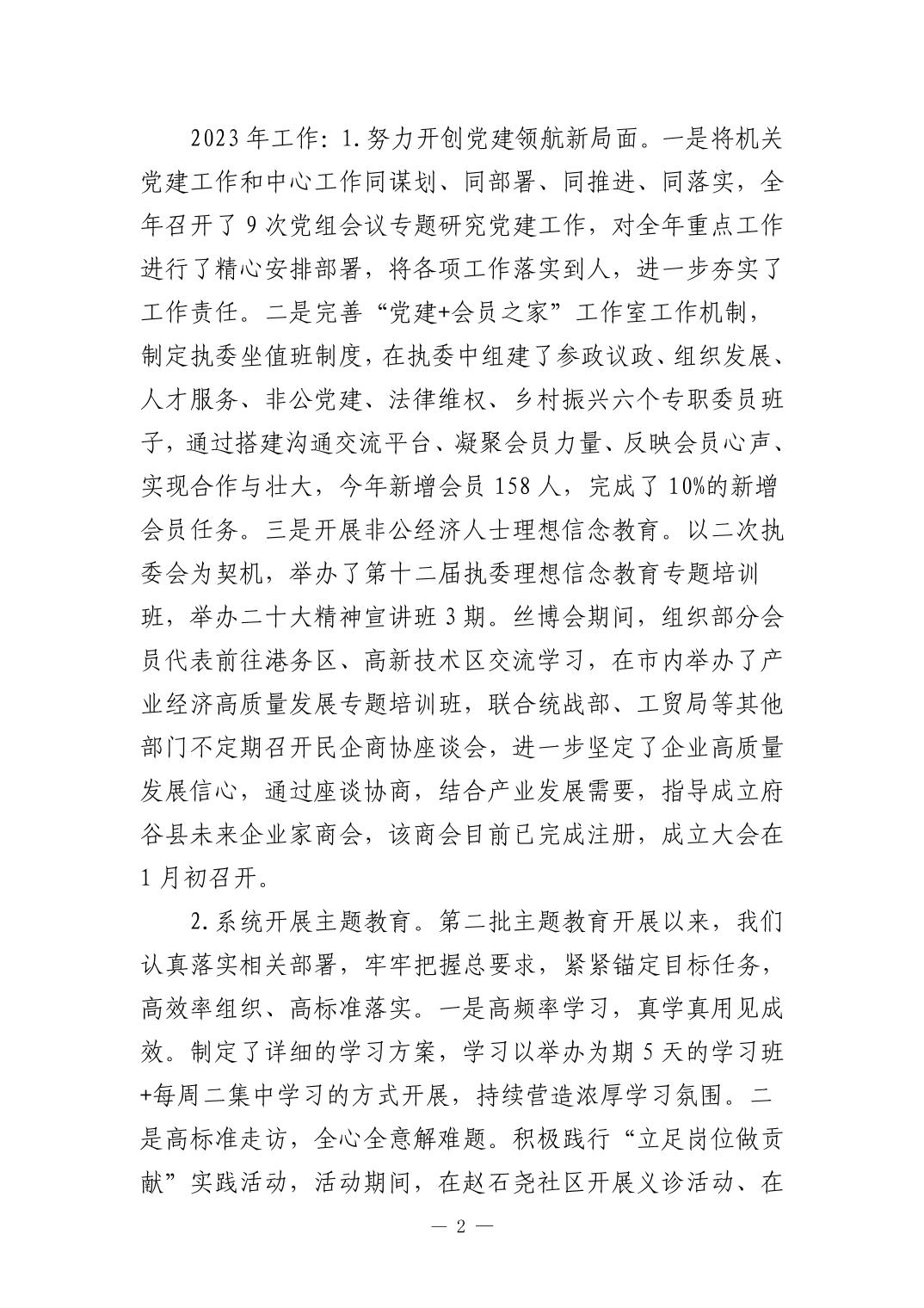 2023年工作：1.努力开创党建领航新局面。一是将机关党建工作和中心工作同谋划、同部署、同推进、同落实，全年召开了9次党组会议专题研究党建工作，对全年重点工作进行了精心安排部署，将各项工作落实到人，进一步夯实了工作责任。二是完善“党建+会员之家”工作室工作机制，制定执委坐值班制度，在执委中组建了参政议政、组织发展、人才服务、非公党建、法律维权、乡村振兴六个专职委员班子，通过搭建沟通交流平台、凝聚会员力量、反映会员心声、实现合作与壮大，今年新增会员158人，完成了10%的新增会员任务。三是开展非公经济人士理想信念教育。以二次执委会为契机，举办了第十二届执委理想信念教育专题培训班，举办二十大精神宣讲班3期。丝博会期间，组织部分会员代表前往港务区、高新技术区交流学习，在市内举办了产业经济高质量发展专题培训班，联合统战部、工贸局等其他部门不定期召开民企商协座谈会，进一步坚定了企业高质量发展信心，通过座谈协商，结合产业发展需要，指导成立府谷县未来企业家商会，该商会目前已完成注册，成立大会在1月初召开。

2.系统开展主题教育。第二批主题教育开展以来，我们认真落实相关部署，牢牢把握总要求，紧紧锚定目标任务，高效率组织、高标准落实。一是高频率学习，真学真用见成效。制定了详细的学习方案，学习以举办为期5天的学习班+每周二集中学习的方式开展，持续营造浓厚学习氛围。二是高标准走访，全心全意解难题。积极践行“立足岗位做贡献”实践活动，活动期间，在赵石尧社区开展义诊活动、在

— 2 —